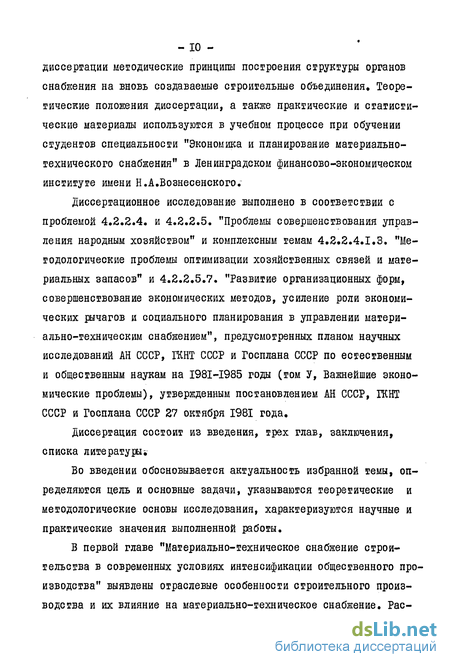 - IO -

диссертации методические принципы построения структуры органов снабжения на вновь создаваемые строительные объединения. Теоретические положения диссертации, а также практические и статистические материалы используются в учебном процессе при обучении студентов специальности "Экономика и планирование материально-технического снабжения" в Ленинградском финансово-экономическом институте имени Н.А.Вознесенского.

Диссертационное исследование выполнено в соответствии с проблемой 4.2.2.4. и 4.2.2.5. "Проблемы совершенствования управления народным хозяйством" и комплексным темам 4.2.2.4.I.3. "Методологические проблемы оптимизации хозяйственных связей и материальных запасов" и 4.2.2.5.7. "Развитие организационных форм, совершенствование экономических методов, усиление роли экономических рычагов и социального планирования в управлении материально-техническим снабжением", предусмотренных планом научных исследований АН СССР, ГКНТ СССР и Госплана СССР по естественным и общественным наукам на I98I-I985 годы (том У, Важнейшие экономические проблемы), утвержденным постановлением АН СССР, ГКНТ СССР и Госплана СССР 27 октября I98I года.

Диссертация состоит из введения, трех глав, заключения, списка литературы.

Во введении обосновывается актуальность избранной темы, определяются цель и основные задачи, указываются теоретические и методологические основы исследования, характеризуются научные и практические значения выполненной работы.

В первой главе "Материально-техническое снабжение строительства в современных условиях интенсификации общественного производства" выявлены отраслевые особенности строительного производства и их влияние на материально-техническое снабжение. Рас-

dsLib.net
библиотека диссертаций